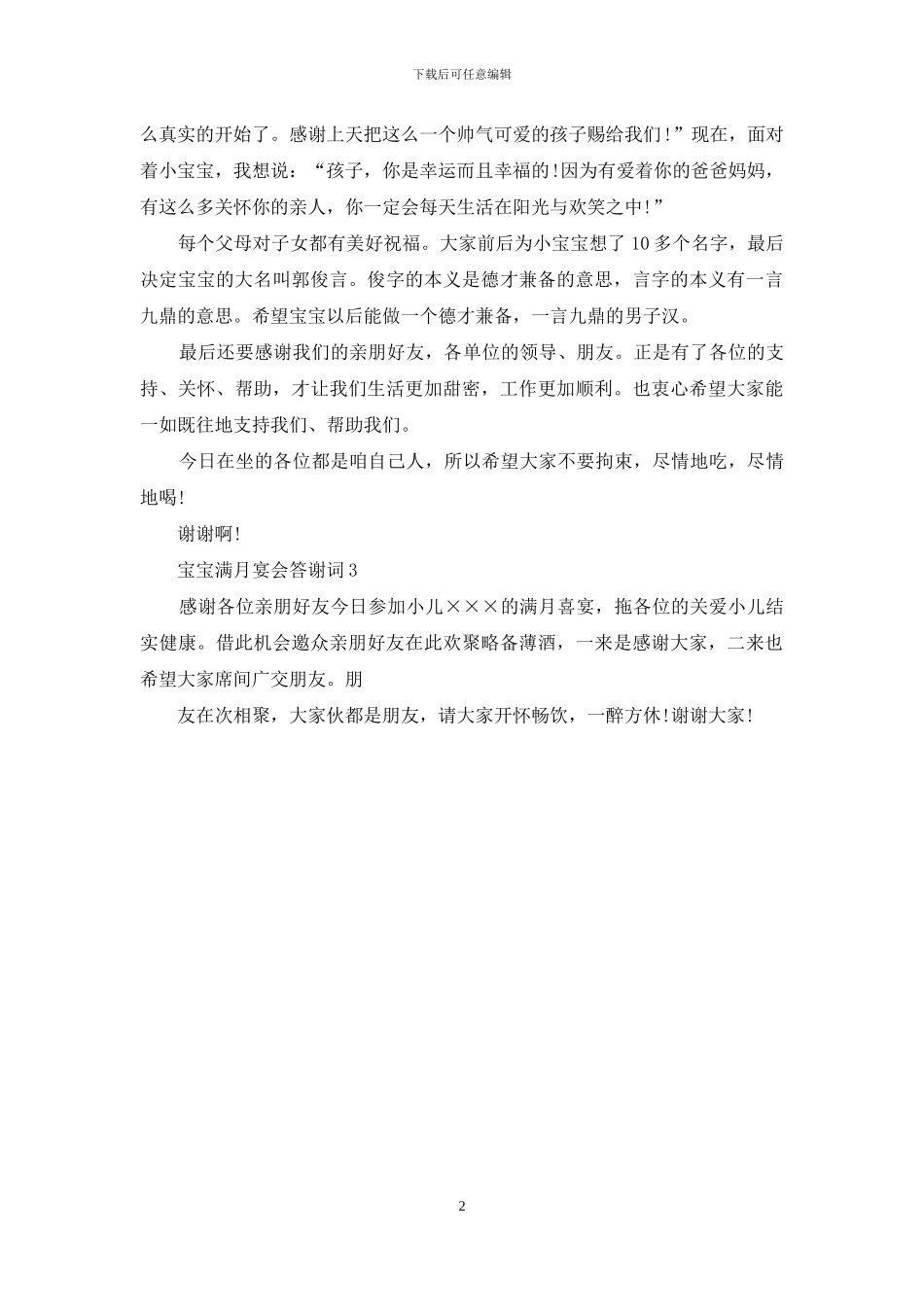 下载后可任意编辑

么真实的开始了。感谢上天把这么一个帅气可爱的孩子赐给我们!”现在，面对着小宝宝，我想说：“孩子，你是幸运而且幸福的!因为有爱着你的爸爸妈妈，有这么多关怀你的亲人，你一定会每天生活在阳光与欢笑之中!”

每个父母对子女都有美好祝福。大家前后为小宝宝想了 10 多个名字，最后决定宝宝的大名叫郭俊言。俊字的本义是德才兼备的意思，言字的本义有一言九鼎的意思。希望宝宝以后能做一个德才兼备，一言九鼎的男子汉。

最后还要感谢我们的亲朋好友，各单位的领导、朋友。正是有了各位的支持、关怀、帮助，才让我们生活更加甜密，工作更加顺利。也衷心希望大家能一如既往地支持我们、帮助我们。

今日在坐的各位都是咱自己人，所以希望大家不要拘束，尽情地吃，尽情地喝!

谢谢啊!

宝宝满月宴会答谢词 3

感谢各位亲朋好友今日参加小儿×××的满月喜宴，拖各位的关爱小儿结实健康。借此机会邀众亲朋好友在此欢聚略备薄酒，一来是感谢大家，二来也希望大家席间广交朋友。朋

友在次相聚，大家伙都是朋友，请大家开怀畅饮，一醉方休!谢谢大家!

2